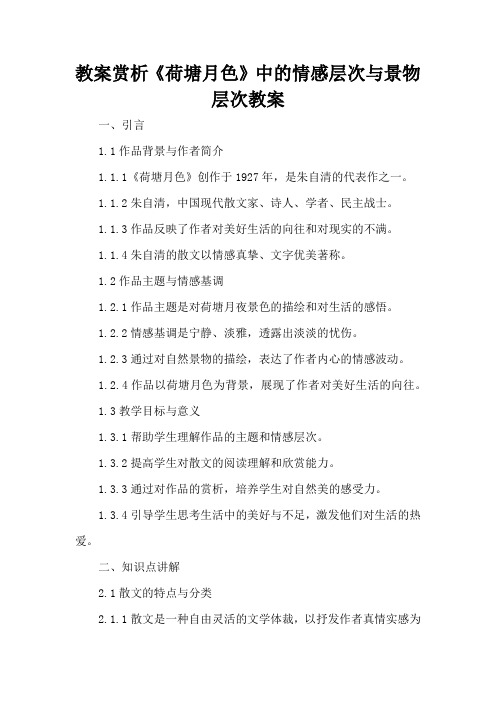 教案赏析《荷塘月色》中的情感层次与景物层次教案

一、引言

1.1 作品背景与作者简介

1.1.1《荷塘月色》创作于 1927 年，是朱自清的代表作之一。

1.1.2 朱自清，中国现代散文家、诗人、学者、民主战士。

1.1.3 作品反映了作者对美好生活的向往和对现实的不满。

1.1.4 朱自清的散文以情感真挚、文字优美著称。

1.2 作品主题与情感基调

1.2.1 作品主题是对荷塘月夜景色的描绘和对生活的感悟。

1.2.2 情感基调是宁静、淡雅，透露出淡淡的忧伤。

1.2.3 通过对自然景物的描绘，表达了作者内心的情感波动。

1.2.4 作品以荷塘月色为背景，展现了作者对美好生活的向往。

1.3 教学目标与意义

1.3.1 帮助学生理解作品的主题和情感层次。

1.3.2 提高学生对散文的阅读理解和欣赏能力。

1.3.3 通过对作品的赏析，培养学生对自然美的感受力。

1.3.4 引导学生思考生活中的美好与不足，激发他们对生活的热爱。

二、知识点讲解

2.1 散文的特点与分类

2.1.1 散文是一种自由灵活的文学体裁，以抒发作者真情实感为